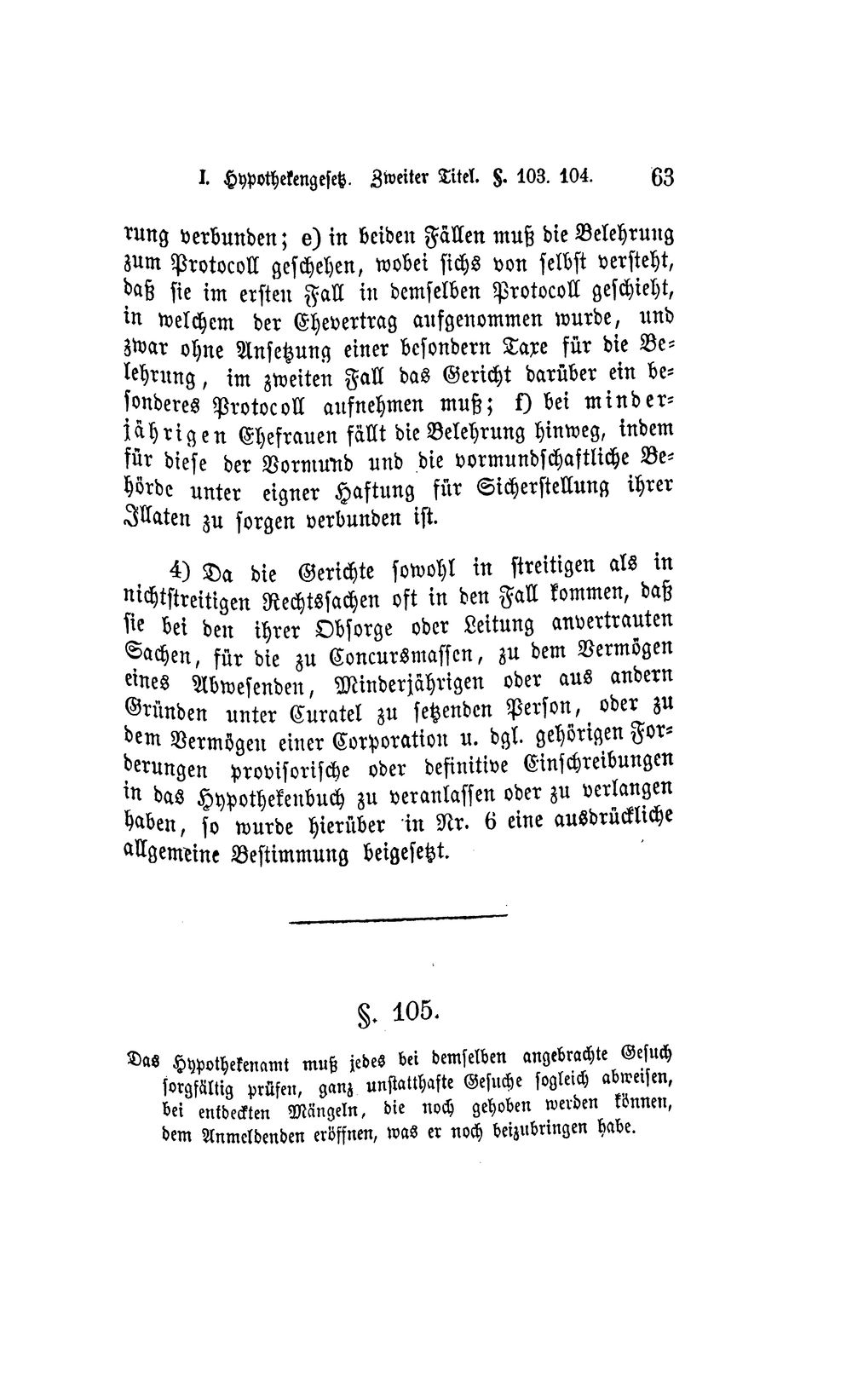 I. Hypothekengesetz. Zweiter Titel. §. 103. 104. 63

rung verbunden; e) in beiden Fällen muß die Belehrung zum Protocoll geschehen, wobei sichs von selbst versteht, daß sie im ersten Fall in demselben Protocoll geschieht, in welchem der Ehevertrag aufgenommen wurde, und zwar ohne Ansetzung einer besondern Taxe für die Belehrung, im zweiten Fall das Gericht darüber ein besonderes Protocoll aufnehmen muß; f) bei minderjährigen Ehefrauen fällt die Belehrung hinweg, indem für diese der Vormund und die vormundschaftliche Behörde unter eigner Haftung für Sicherstellung ihrer Illaten zu sorgen verbunden ist.

4) Da die Gerichte sowohl in streitigen als in nichtstreitigen Rechtssachen oft in den Fall kommen, daß sie bei den ihrer Obsorge oder Leitung anvertrauten Sachen, für die zu Concursmassen, zu dem Vermögen eines Abwesenden, Minderjährigen oder aus andern Gründen unter Curatel zu setzenden Person, oder zu dem Vermögen einer Corporation u. dgl. gehörigen Forderungen provisorische oder definitive Einschreibungen in das Hypothekenbuch zu veranlassen oder zu verlangen haben, so wurde hierüber in Nr. 6 eine ausdrückliche allgemeine Bestimmung beigesetzt.

§. 105.

Das Hypothekenamt muß jedes bei demselben angebrachte Gesuch sorgfältig prüfen, ganz unstatthafte Gesuche sogleich abweisen, bei entdeckten Mängeln, die noch gehoben werden können, dem Anmeldenden eröffnen, was er noch beizubringen habe.